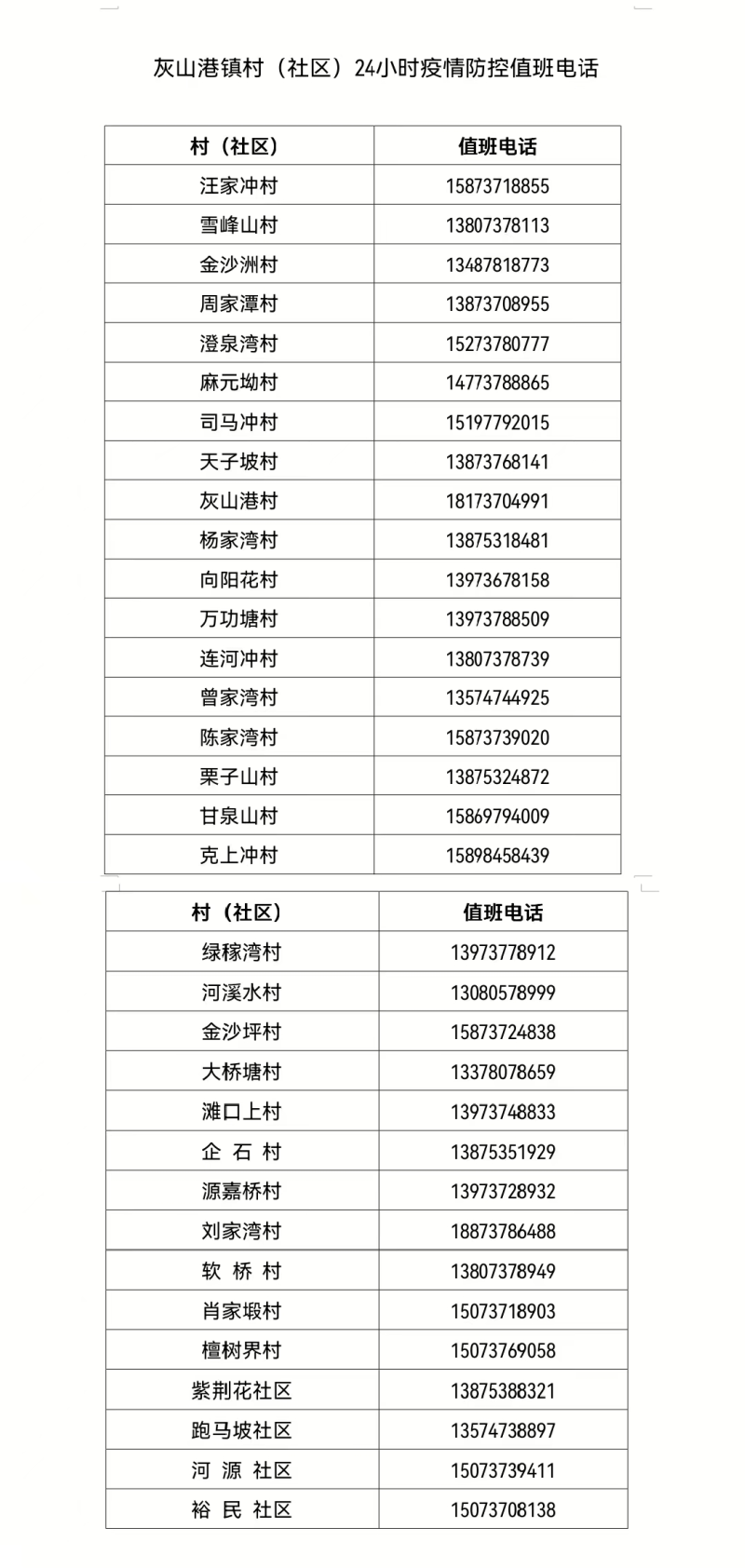 灰山港镇村（社区）24小时疫情防控值班电话

| 村（社区） | 值班电话 |
|---|---|
| 汪家冲村 | 15873718855 |
| 雪峰山村 | 13807378113 |
| 金沙洲村 | 13487818773 |
| 周家潭村 | 13873708955 |
| 澄泉湾村 | 15273780777 |
| 麻元坳村 | 14773788865 |
| 司马冲村 | 15197792015 |
| 天子坡村 | 13873768141 |
| 灰山港村 | 18173704991 |
| 杨家湾村 | 13875318481 |
| 向阳花村 | 13973678158 |
| 万功塘村 | 13973788509 |
| 连河冲村 | 13807378739 |
| 曾家湾村 | 13574744925 |
| 陈家湾村 | 15873739020 |
| 栗子山村 | 13875324872 |
| 甘泉山村 | 15869794009 |
| 克上冲村 | 15898458439 |

| 村（社区） | 值班电话 |
|---|---|
| 绿稼湾村 | 13973778912 |
| 河溪水村 | 13080578999 |
| 金沙坪村 | 15873724838 |
| 大桥塘村 | 13378078659 |
| 滩口上村 | 13973748833 |
| 企 石 村 | 13875351929 |
| 源嘉桥村 | 13973728932 |
| 刘家湾村 | 18873786488 |
| 软 桥 村 | 13807378949 |
| 肖家塅村 | 15073718903 |
| 檀树界村 | 15073769058 |
| 紫荆花社区 | 13875388321 |
| 跑马坡社区 | 13574738897 |
| 河 源 社区 | 15073739411 |
| 裕 民 社区 | 15073708138 |